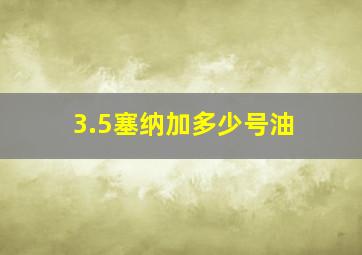 3.5塞纳加多少号油